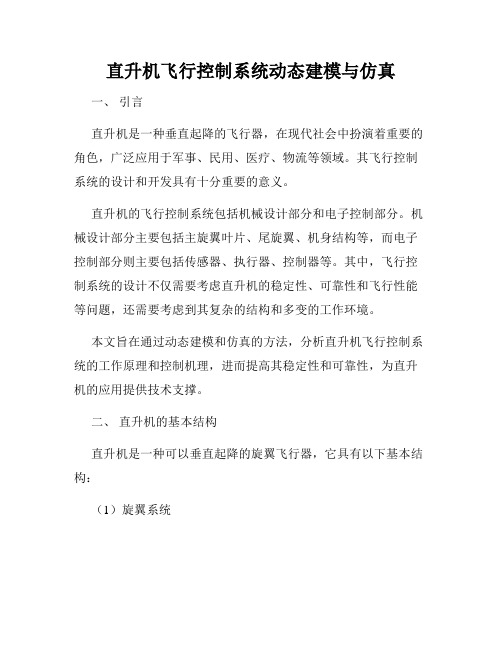 直升机飞行控制系统动态建模与仿真

一、 引言

直升机是一种垂直起降的飞行器，在现代社会中扮演着重要的角色，广泛应用于军事、民用、医疗、物流等领域。其飞行控制系统的设计和开发具有十分重要的意义。

直升机的飞行控制系统包括机械设计部分和电子控制部分。机械设计部分主要包括主旋翼叶片、尾旋翼、机身结构等，而电子控制部分则主要包括传感器、执行器、控制器等。其中，飞行控制系统的设计不仅需要考虑直升机的稳定性、可靠性和飞行性能等问题，还需要考虑到其复杂的结构和多变的工作环境。

本文旨在通过动态建模和仿真的方法，分析直升机飞行控制系统的工作原理和控制机理，进而提高其稳定性和可靠性，为直升机的应用提供技术支撑。

二、 直升机的基本结构

直升机是一种可以垂直起降的旋翼飞行器，它具有以下基本结构：

（1）旋翼系统